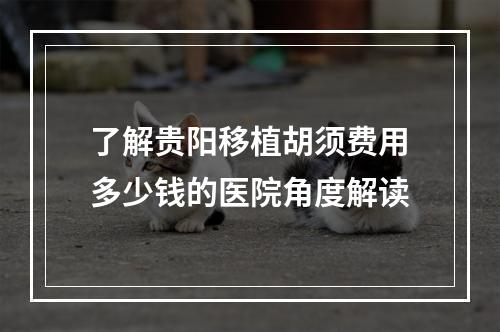 了解贵阳移植胡须费用多少钱的医院角度解读